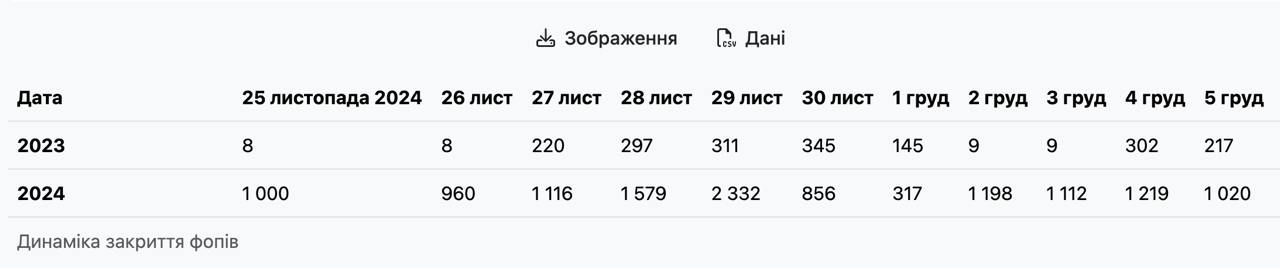 Зображення Дані

| Дата | 25 листопада 2024 | 26 лист | 27 лист | 28 лист | 29 лист | 30 лист | 1 груд | 2 груд | 3 груд | 4 груд | 5 груд |
|---|---|---|---|---|---|---|---|---|---|---|---|
| 2023 | 8 | 8 | 220 | 297 | 311 | 345 | 145 | 9 | 9 | 302 | 217 |
| 2024 | 1 000 | 960 | 1 116 | 1 579 | 2 332 | 856 | 317 | 1 198 | 1 112 | 1 219 | 1 020 |

Динаміка закриття фопів